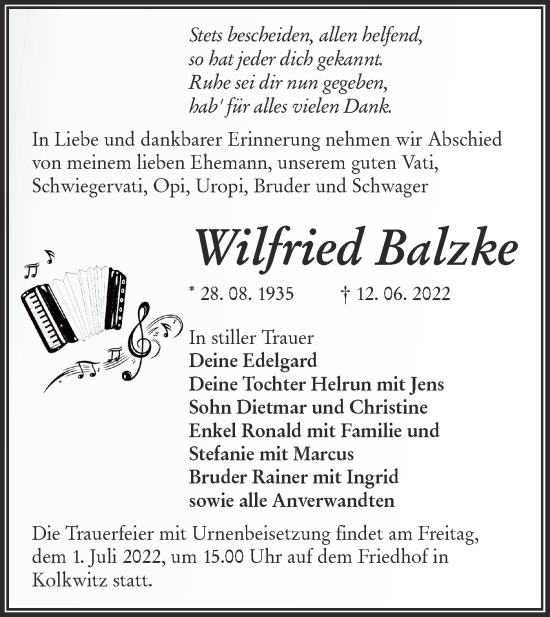 Stets bescheiden, allen helfend,
so hat jeder dich gekannt.
Ruhe sei dir nun gegeben,
hab' für alles vielen Dank.

In Liebe und dankbarer Erinnerung nehmen wir Abschied von meinem lieben Ehemann, unserem guten Vati, Schwiegervati, Opi, Uropi, Bruder und Schwager

Wilfried Balzke

* 28. 08. 1935 † 12. 06. 2022

In stiller Trauer
Deine Edelgard
Deine Tochter Helrun mit Jens
Sohn Dietmar und Christine
Enkel Ronald mit Familie und
Stefanie mit Marcus
Bruder Rainer mit Ingrid
sowie alle Anverwandten

Die Trauerfeier mit Urnenbeisetzung findet am Freitag, dem 1. Juli 2022, um 15.00 Uhr auf dem Friedhof in Kolkwitz statt.